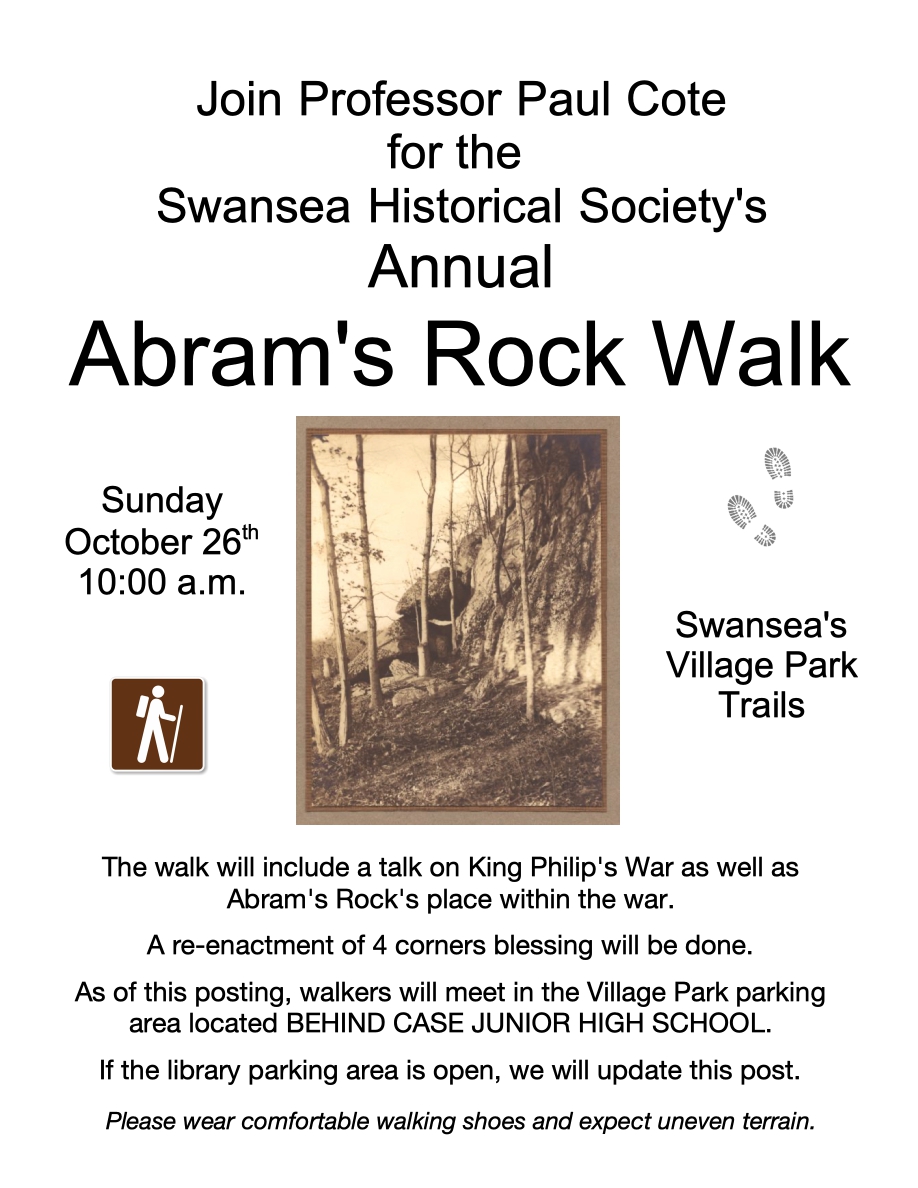 Join Professor Paul Cote
for the
Swansea Historical Society's
Annual
Abram's Rock Walk

Sunday
October 26$^{th}$
10:00 a.m.

Swansea's
Village Park
Trails

The walk will include a talk on King Philip's War as well as Abram's Rock's place within the war.

A re-enactment of 4 corners blessing will be done.

As of this posting, walkers will meet in the Village Park parking area located BEHIND CASE JUNIOR HIGH SCHOOL.

If the library parking area is open, we will update this post.

Please wear comfortable walking shoes and expect uneven terrain.